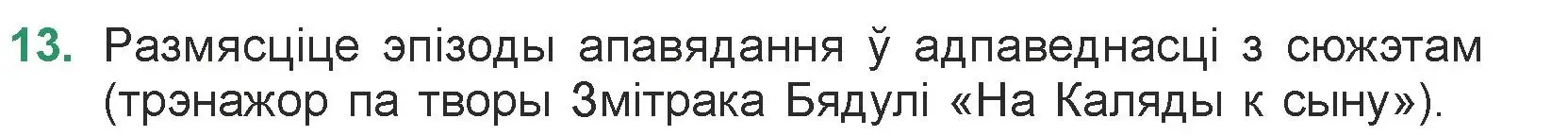 13. Размясціце эпізоды апавядання ў адпаведнасці з сюжэтам (трэнажор па творы Змітрака Бядулі «На Каляды к сыну»).